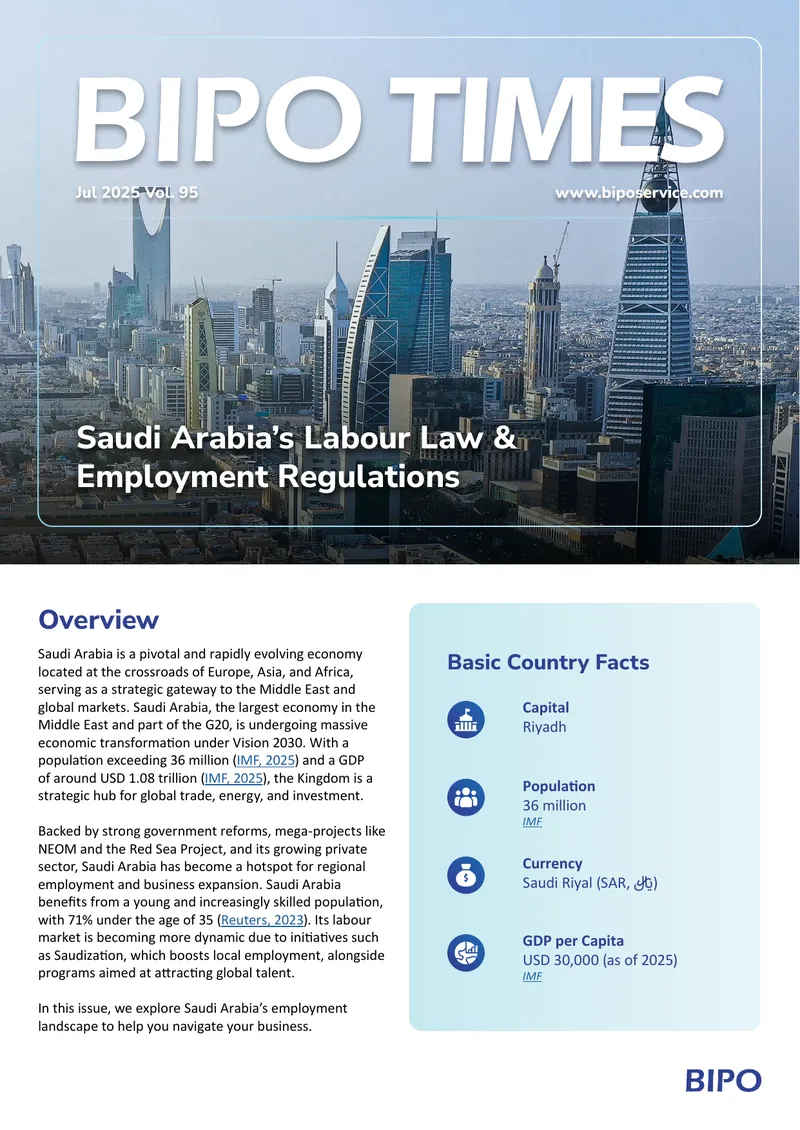 BIPO TIMES

Jul 2025 Vol. 95

www.biposervice.com

Saudi Arabia's Labour Law & Employment Regulations

Overview

Saudi Arabia is a pivotal and rapidly evolving economy located at the crossroads of Europe, Asia, and Africa, serving as a strategic gateway to the Middle East and global markets. Saudi Arabia, the largest economy in the Middle East and part of the G20, is undergoing massive economic transformation under Vision 2030. With a population exceeding 36 million (IMF, 2025) and a GDP of around USD 1.08 trillion (IMF, 2025), the Kingdom is a strategic hub for global trade, energy, and investment.

Backed by strong government reforms, mega-projects like NEOM and the Red Sea Project, and its growing private sector, Saudi Arabia has become a hotspot for regional employment and business expansion. Saudi Arabia benefits from a young and increasingly skilled population, with 71% under the age of 35 (Reuters, 2023). Its labour market is becoming more dynamic due to initiatives such as Saudization, which boosts local employment, alongside programs aimed at attracting global talent.

In this issue, we explore Saudi Arabia's employment landscape to help you navigate your business.

Basic Country Facts

Capital
Riyadh

Population
36 million
IMF

Currency
Saudi Riyal (SAR, ﷼)

GDP per Capita
USD 30,000 (as of 2025)
IMF

BIPO